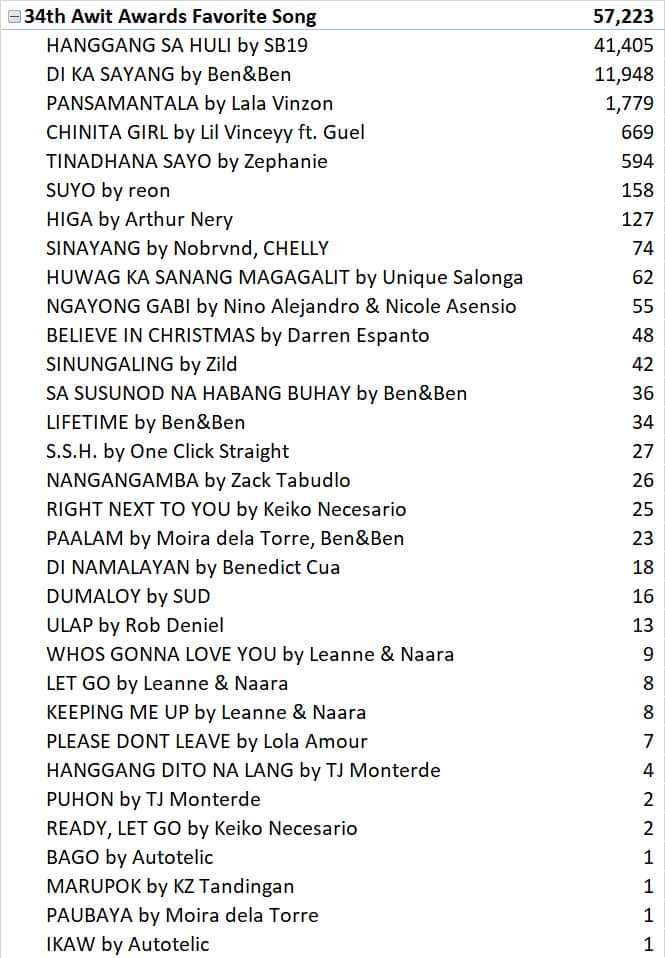 | 34th Awit Awards Favorite Song | 57,223 |
|---|---|
| HANGGANG SA HULI by SB19 | 41,405 |
| DI KA SAYANG by Ben&Ben | 11,948 |
| PANSAMANTALA by Lala Vinzon | 1,779 |
| CHINITA GIRL by Lil Vinceyy ft. Guel | 669 |
| TINADHANA SAYO by Zephanie | 594 |
| SUYO by reon | 158 |
| HIGA by Arthur Nery | 127 |
| SINAYANG by Nobrvnd, CHELLY | 74 |
| HUWAG KA SANANG MAGAGALIT by Unique Salonga | 62 |
| NGAYONG GABI by Nino Alejandro & Nicole Asensio | 55 |
| BELIEVE IN CHRISTMAS by Darren Espanto | 48 |
| SINUNGALING by Zild | 42 |
| SA SUSUNOD NA HABANG BUHAY by Ben&Ben | 36 |
| LIFETIME by Ben&Ben | 34 |
| S.S.H. by One Click Straight | 27 |
| NANGANGAMBA by Zack Tabudlo | 26 |
| RIGHT NEXT TO YOU by Keiko Necesario | 25 |
| PAALAM by Moira dela Torre, Ben&Ben | 23 |
| DI NAMALAYAN by Benedict Cua | 18 |
| DUMALOY by SUD | 16 |
| ULAP by Rob Deniel | 13 |
| WHOS GONNA LOVE YOU by Leanne & Naara | 9 |
| LET GO by Leanne & Naara | 8 |
| KEEPING ME UP by Leanne & Naara | 8 |
| PLEASE DONT LEAVE by Lola Amour | 7 |
| HANGGANG DITO NA LANG by TJ Monterde | 4 |
| PUHON by TJ Monterde | 2 |
| READY, LET GO by Keiko Necesario | 2 |
| BAGO by Autotelic | 1 |
| MARUPOK by KZ Tandingan | 1 |
| PAUBAYA by Moira dela Torre | 1 |
| IKAW by Autotelic | 1 |